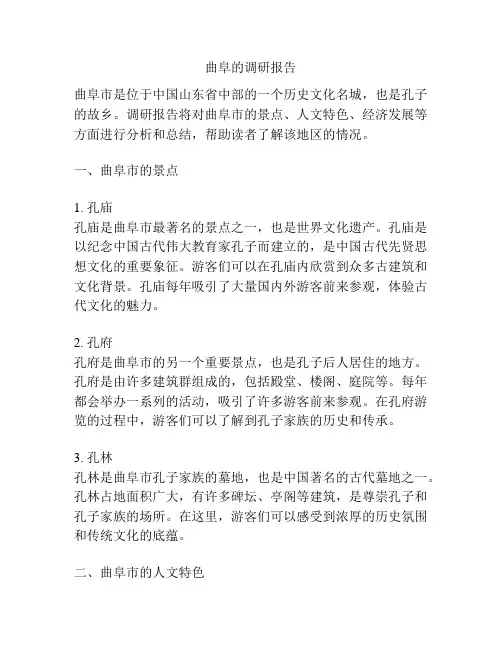 曲阜的调研报告

曲阜市是位于中国山东省中部的一个历史文化名城，也是孔子的故乡。调研报告将对曲阜市的景点、人文特色、经济发展等方面进行分析和总结，帮助读者了解该地区的情况。

一、曲阜市的景点

1. 孔庙
孔庙是曲阜市最著名的景点之一，也是世界文化遗产。孔庙是以纪念中国古代伟大教育家孔子而建立的，是中国古代先贤思想文化的重要象征。游客们可以在孔庙内欣赏到众多古建筑和文化背景。孔庙每年吸引了大量国内外游客前来参观，体验古代文化的魅力。

2. 孔府
孔府是曲阜市的另一个重要景点，也是孔子后人居住的地方。孔府是由许多建筑群组成的，包括殿堂、楼阁、庭院等。每年都会举办一系列的活动，吸引了许多游客前来参观。在孔府游览的过程中，游客们可以了解到孔子家族的历史和传承。

3. 孔林
孔林是曲阜市孔子家族的墓地，也是中国著名的古代墓地之一。孔林占地面积广大，有许多碑坛、亭阁等建筑，是尊崇孔子和孔子家族的场所。在这里，游客们可以感受到浓厚的历史氛围和传统文化的底蕴。

二、曲阜市的人文特色